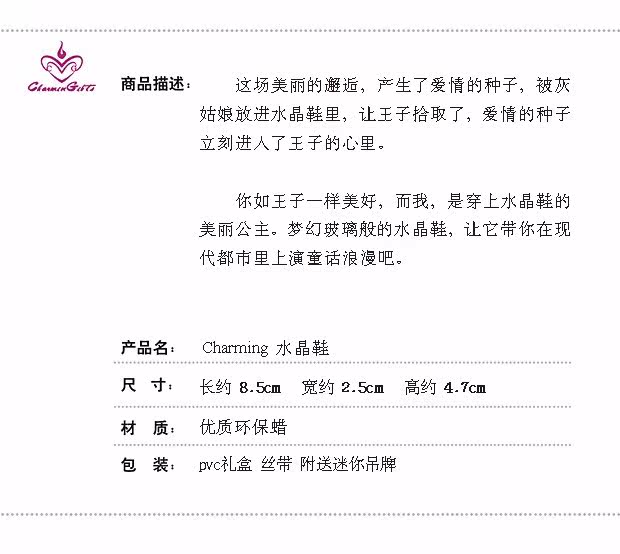 CharminGifts

商品描述： 这场美丽的邂逅，产生了爱情的种子，被灰姑娘放进水晶鞋里，让王子拾取了，爱情的种子立刻进入了王子的心里。

你如王子一样美好，而我，是穿上水晶鞋的美丽公主。梦幻玻璃般的水晶鞋，让它带你在现代都市里上演童话浪漫吧。

产品名： Charming 水晶鞋

尺 寸： 长约 8.5cm 宽约 2.5cm 高约 4.7cm

材 质： 优质环保蜡

包 装： pvc礼盒 丝带 附送迷你吊牌